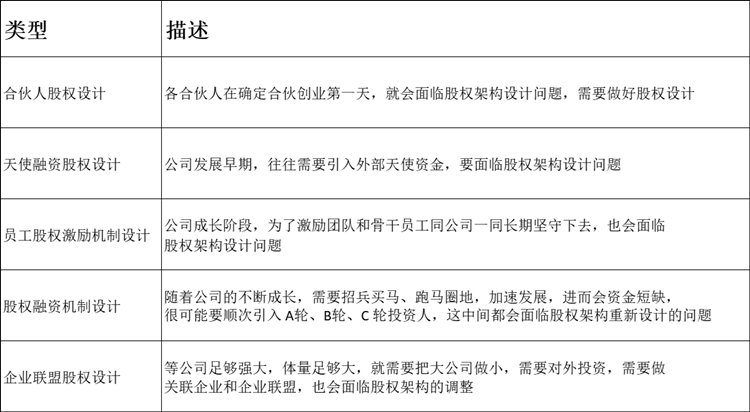 | 类型 | 描述 |
|---|---|
| 合伙人股权设计 | 各合伙人在确定合伙创业第一天，就会面临股权架构设计问题，需要做好股权设计 |
| 天使融资股权设计 | 公司发展早期，往往需要引入外部天使资金，要面临股权架构设计问题 |
| 员工股权激励机制设计 | 公司成长阶段，为了激励团队和骨干员工同公司一同长期坚守下去，也会面临股权架构设计问题 |
| 股权融资机制设计 | 随着公司的不断成长，需要招兵买马、跑马圈地，加速发展，进而会资金短缺，很可能要顺次引入 A轮、B轮、C 轮投资人，这中间都会面临股权架构重新设计的问题 |
| 企业联盟股权设计 | 等公司足够强大，体量足够大，就需要把大公司做小，需要对外投资，需要做关联企业和企业联盟，也会面临股权架构的调整 |